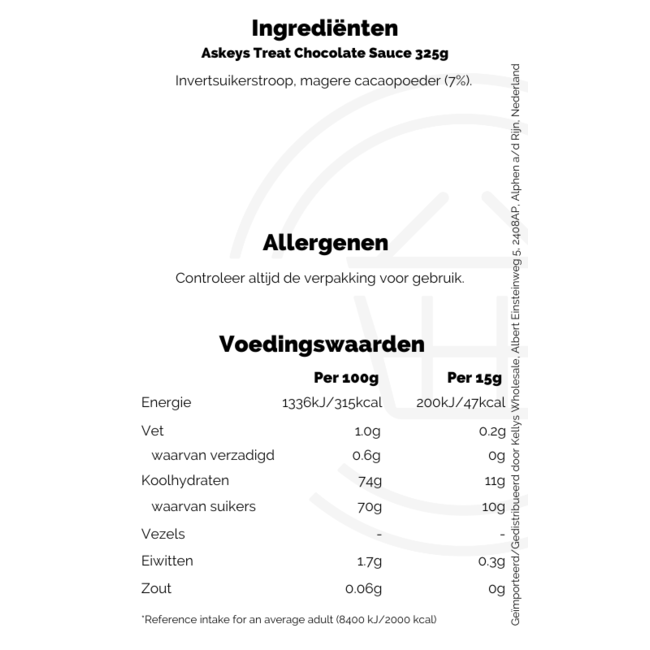 Ingrediënten
Askeys Treat Chocolate Sauce 325g
Invertsuikerstroop, magere cacaopoeder (7%).

Allergenen
Controleer altijd de verpakking voor gebruik.

Voedingswaarden

| | Per 100g | Per 15g |
|---|---|---|
| Energie | 1336kJ/315kcal | 200kJ/47kcal |
| Vet | 1.0g | 0.2g |
| waarvan verzadigd | 0.6g | 0g |
| Koolhydraten | 74g | 11g |
| waarvan suikers | 70g | 10g |
| Vezels | - | - |
| Eiwitten | 1.7g | 0.3g |
| Zout | 0.06g | 0g |

*Reference intake for an average adult (8400 kJ/2000 kcal)

Geïmporteerd/Gedistribueerd door Kellys Wholesale, Albert Einsteinweg 5, 2408AP, Alphen a/d Rijn, Nederland